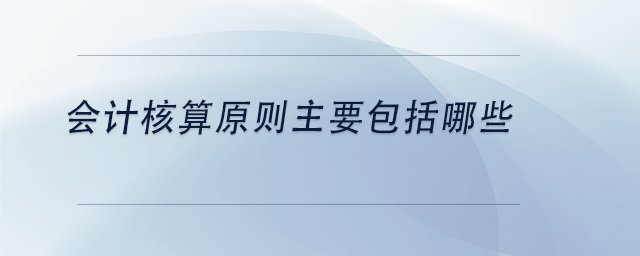 会计核算原则主要包括哪些